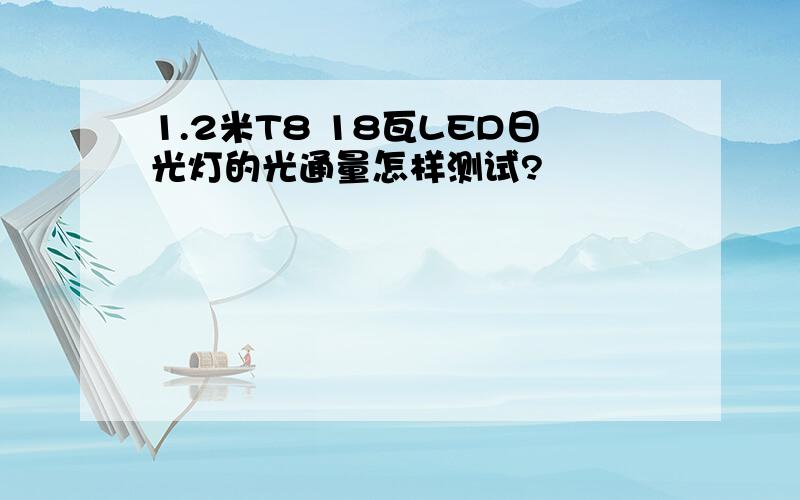 1.2米T8 18瓦LED日光灯的光通量怎样测试?